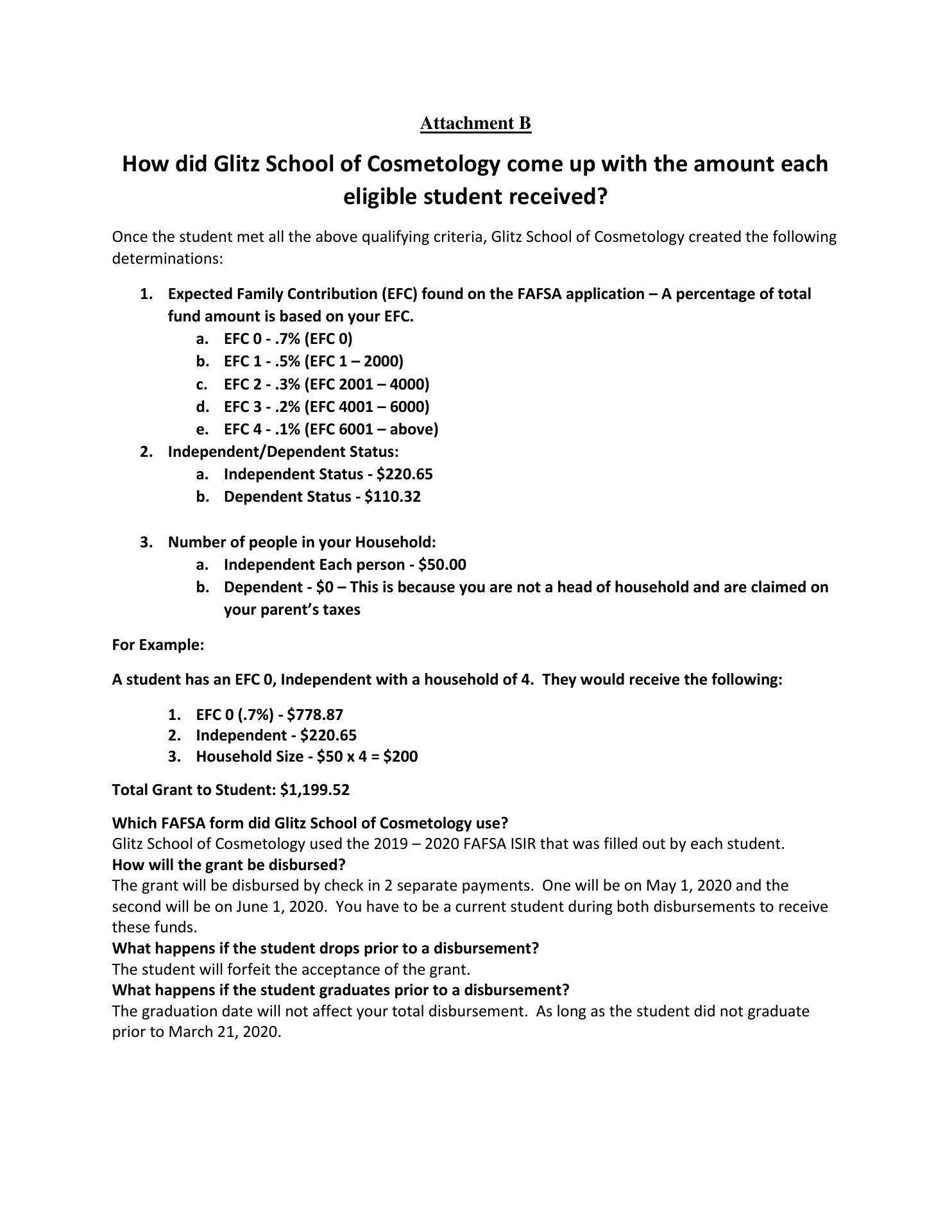 Attachment B

How did Glitz School of Cosmetology come up with the amount each eligible student received?

Once the student met all the above qualifying criteria, Glitz School of Cosmetology created the following determinations:

1. Expected Family Contribution (EFC) found on the FAFSA application – A percentage of total fund amount is based on your EFC.
a. EFC 0 - .7% (EFC 0)
b. EFC 1 - .5% (EFC 1 – 2000)
c. EFC 2 - .3% (EFC 2001 – 4000)
d. EFC 3 - .2% (EFC 4001 – 6000)
e. EFC 4 - .1% (EFC 6001 – above)
2. Independent/Dependent Status:
a. Independent Status - \$220.65
b. Dependent Status - \$110.32

3. Number of people in your Household:
a. Independent Each person - \$50.00
b. Dependent - \$0 – This is because you are not a head of household and are claimed on your parent's taxes

For Example:

A student has an EFC 0, Independent with a household of 4. They would receive the following:

1. EFC 0 (.7%) - \$778.87
2. Independent - \$220.65
3. Household Size - \$50 x 4 = \$200

Total Grant to Student: \$1,199.52

Which FAFSA form did Glitz School of Cosmetology use?
Glitz School of Cosmetology used the 2019 – 2020 FAFSA ISIR that was filled out by each student.
How will the grant be disbursed?
The grant will be disbursed by check in 2 separate payments. One will be on May 1, 2020 and the second will be on June 1, 2020. You have to be a current student during both disbursements to receive these funds.
What happens if the student drops prior to a disbursement?
The student will forfeit the acceptance of the grant.
What happens if the student graduates prior to a disbursement?
The graduation date will not affect your total disbursement. As long as the student did not graduate prior to March 21, 2020.